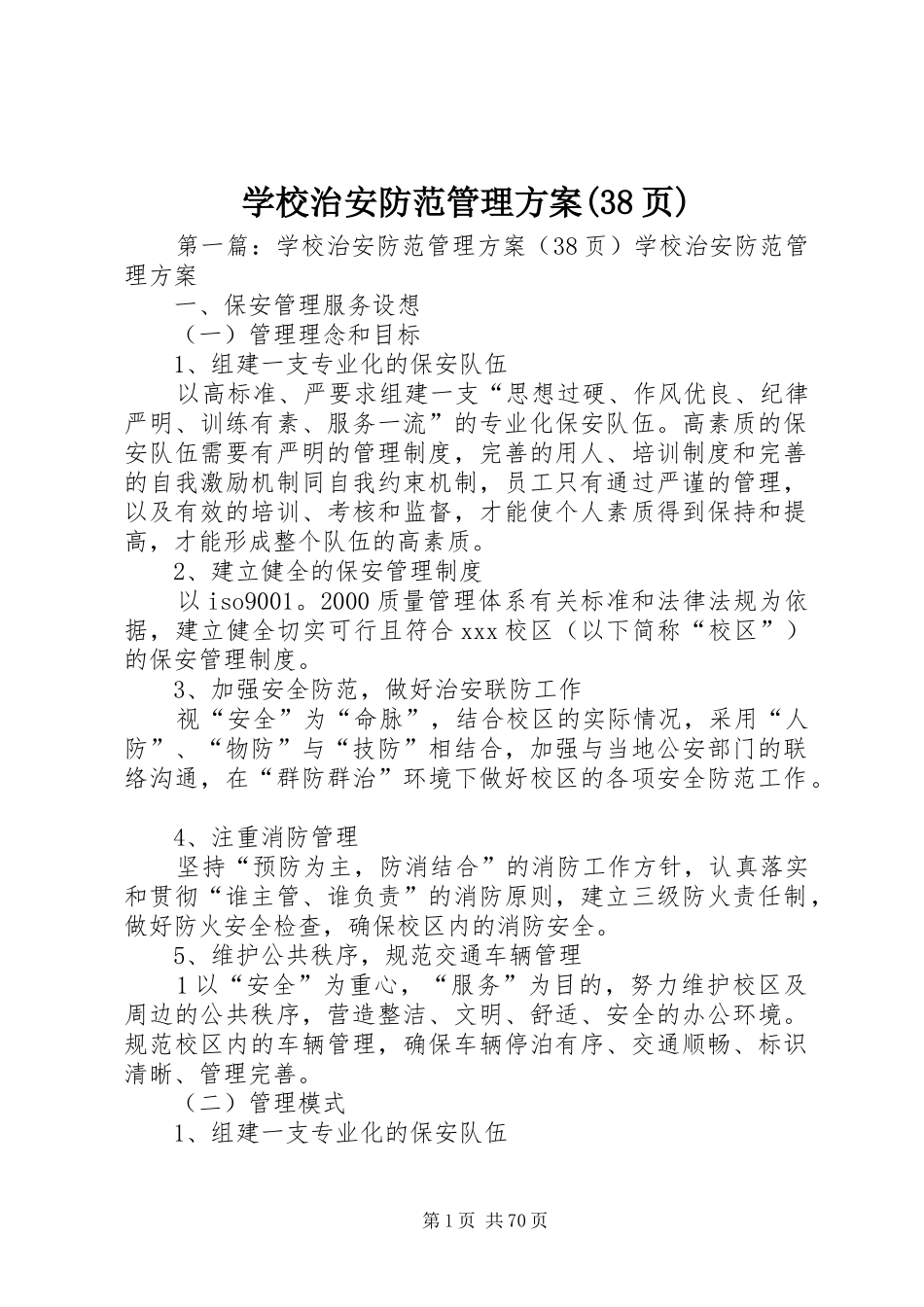 学校治安防范管理方案(38页)

第一篇：学校治安防范管理方案（38页）学校治安防范管理方案

一、保安管理服务设想

（一）管理理念和目标

1、组建一支专业化的保安队伍

以高标准、严要求组建一支“思想过硬、作风优良、纪律严明、训练有素、服务一流”的专业化保安队伍。高素质的保安队伍需要有严明的管理制度，完善的用人、培训制度和完善的自我激励机制同自我约束机制，员工只有通过严谨的管理，以及有效的培训、考核和监督，才能使个人素质得到保持和提高，才能形成整个队伍的高素质。

2、建立健全的保安管理制度

以iso9001。2000质量管理体系有关标准和法律法规为依据，建立健全切实可行且符合xxx校区（以下简称“校区”）的保安管理制度。

3、加强安全防范，做好治安联防工作

视“安全”为“命脉”，结合校区的实际情况，采用“人防”、“物防”与“技防”相结合，加强与当地公安部门的联络沟通，在“群防群治”环境下做好校区的各项安全防范工作。

4、注重消防管理

坚持“预防为主，防消结合”的消防工作方针，认真落实和贯彻“谁主管、谁负责”的消防原则，建立三级防火责任制，做好防火安全检查，确保校区内的消防安全。

5、维护公共秩序，规范交通车辆管理

1以“安全”为重心，“服务”为目的，努力维护校区及周边的公共秩序，营造整洁、文明、舒适、安全的办公环境。规范校区内的车辆管理，确保车辆停泊有序、交通顺畅、标识清晰、管理完善。

（二）管理模式

1、组建一支专业化的保安队伍

第1页 共70页